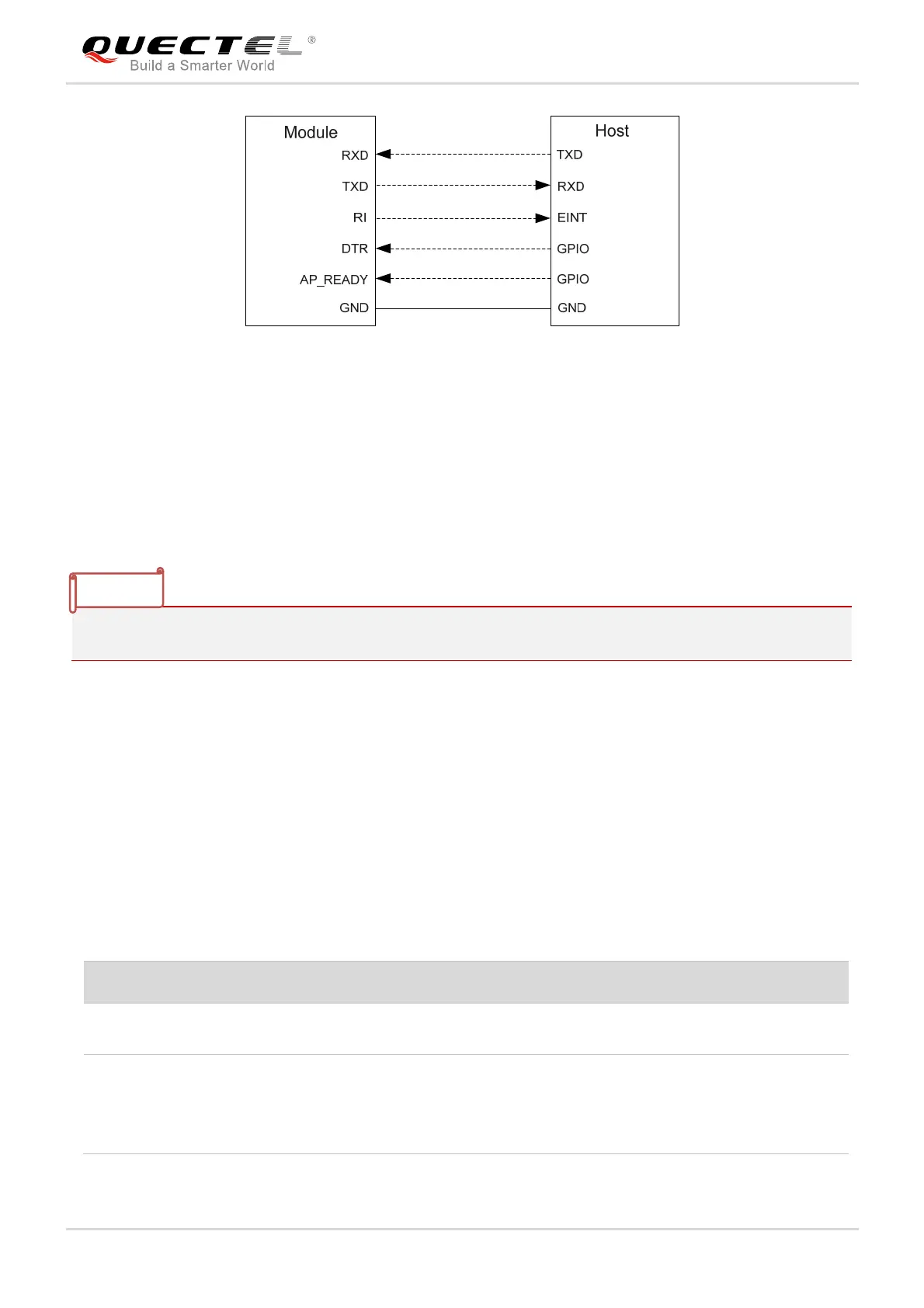 QUECTEL®
Build a Smarter World

Module
RXD
TXD
RI
DTR
AP_READY
GND

Host
TXD
RXD
EINT
GPIO
GPIO
GND